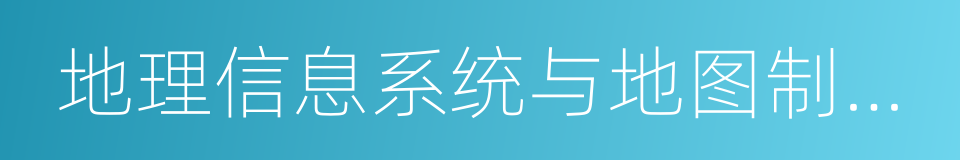 地理信息系统与地图制...